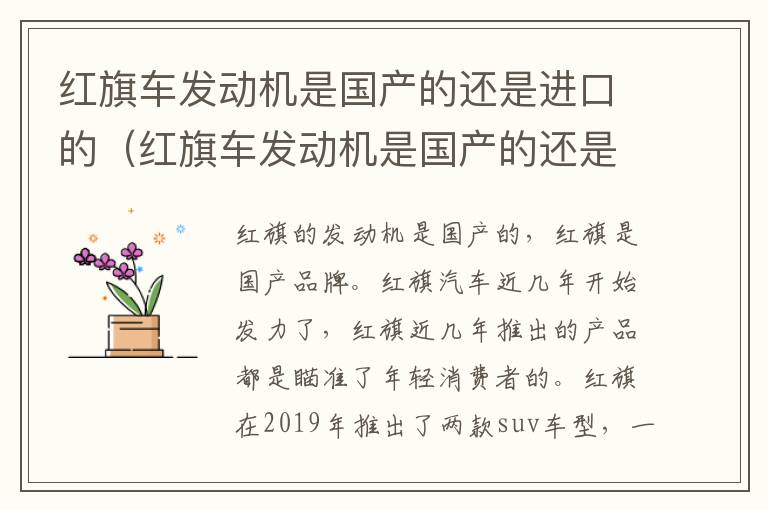 红旗车发动机是国产的还是进口的（红旗车发动机是国产的还是

红旗的发动机是国产的，红旗是国产品牌。红旗汽车近几年开始发力了，红旗近几年推出的产品都是瞄准了年轻消费者的。红旗在2019年推出了两款suv车型，一